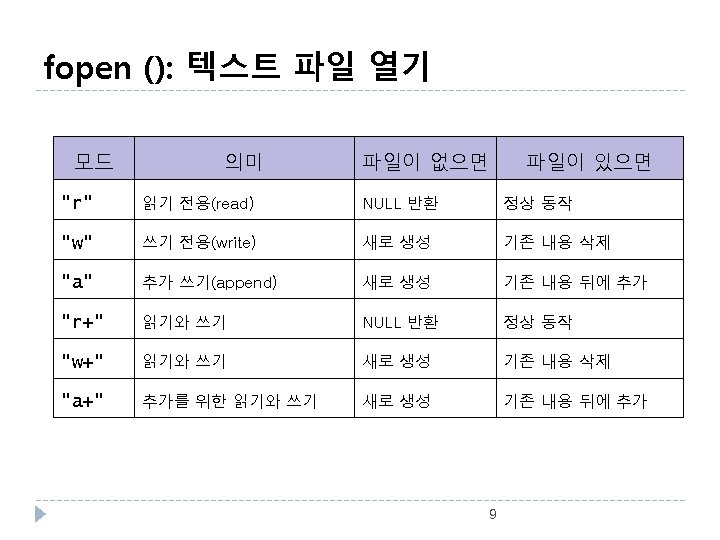 fopen (): 텍스트 파일 열기

| 모드 | 의미 | 파일이 없으면 | 파일이 있으면 |
|---|---|---|---|
| "r" | 읽기 전용(read) | NULL 반환 | 정상 동작 |
| "w" | 쓰기 전용(write) | 새로 생성 | 기존 내용 삭제 |
| "a" | 추가 쓰기(append) | 새로 생성 | 기존 내용 뒤에 추가 |
| "r+" | 읽기와 쓰기 | NULL 반환 | 정상 동작 |
| "w+" | 읽기와 쓰기 | 새로 생성 | 기존 내용 삭제 |
| "a+" | 추가를 위한 읽기와 쓰기 | 새로 생성 | 기존 내용 뒤에 추가 |

9